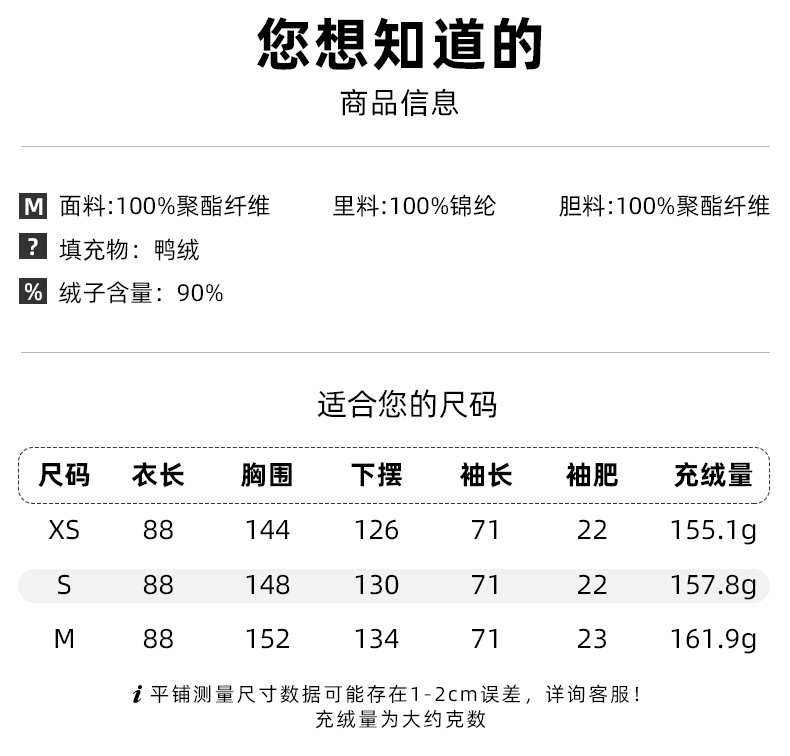 您想知道的

商品信息

M 面料:100%聚酯纤维 里料:100%锦纶 胆料:100%聚酯纤维

? 填充物：鸭绒

% 绒子含量：90%

适合您的尺码

| 尺码 | 衣长 | 胸围 | 下摆 | 袖长 | 袖肥 | 充绒量 |
|---|---|---|---|---|---|---|
| XS | 88 | 144 | 126 | 71 | 22 | 155.1g |
| S | 88 | 148 | 130 | 71 | 22 | 157.8g |
| M | 88 | 152 | 134 | 71 | 23 | 161.9g |

i 平铺测量尺寸数据可能存在1-2cm误差，详询客服！
充绒量为大约克数